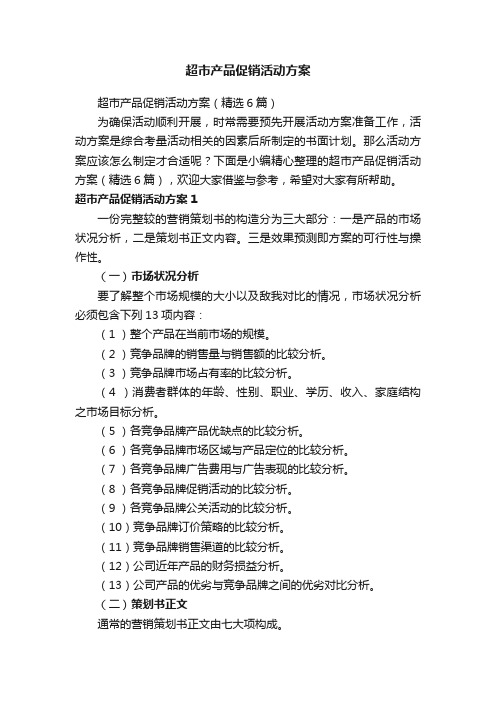 超市产品促销活动方案

超市产品促销活动方案（精选6篇）

为确保活动顺利开展，时常需要预先开展活动方案准备工作，活动方案是综合考量活动相关的因素后所制定的书面计划。那么活动方案应该怎么制定才合适呢？下面是小编精心整理的超市产品促销活动方案（精选6篇），欢迎大家借鉴与参考，希望对大家有所帮助。

超市产品促销活动方案1

一份完整较的营销策划书的构造分为三大部分：一是产品的市场状况分析，二是策划书正文内容。三是效果预测即方案的可行性与操作性。

（一）市场状况分析

要了解整个市场规模的大小以及敌我对比的情况，市场状况分析必须包含下列13项内容：

（1）整个产品在当前市场的规模。

（2）竞争品牌的销售量与销售额的比较分析。

（3）竞争品牌市场占有率的比较分析。

（4）消费者群体的年龄、性别、职业、学历、收入、家庭结构之市场目标分析。

（5）各竞争品牌产品优缺点的比较分析。

（6）各竞争品牌市场区域与产品定位的比较分析。

（7）各竞争品牌广告费用与广告表现的比较分析。

（8）各竞争品牌促销活动的比较分析。

（9）各竞争品牌公关活动的比较分析。

（10）竞争品牌订价策略的比较分析。

（11）竞争品牌销售渠道的比较分析。

（12）公司近年产品的财务损益分析。

（13）公司产品的优劣与竞争品牌之间的优劣对比分析。

（二）策划书正文

通常的营销策划书正文由七大项构成。